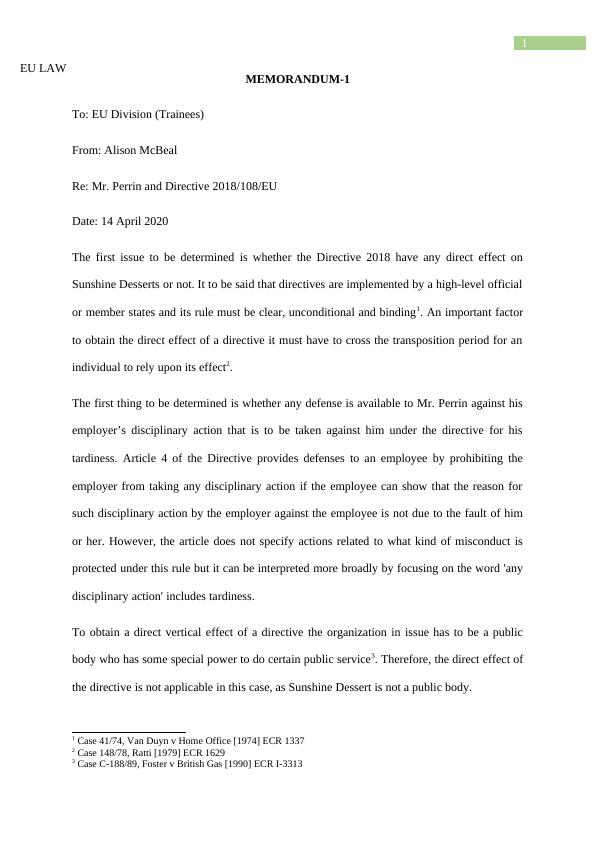 1

EU LAW

MEMORANDUM-1

To: EU Division (Trainees)

From: Alison McBeal

Re: Mr. Perrin and Directive 2018/108/EU

Date: 14 April 2020

The first issue to be determined is whether the Directive 2018 have any direct effect on Sunshine Desserts or not. It to be said that directives are implemented by a high-level official or member states and its rule must be clear, unconditional and binding$^1$. An important factor to obtain the direct effect of a directive it must have to cross the transposition period for an individual to rely upon its effect$^2$.

The first thing to be determined is whether any defense is available to Mr. Perrin against his employer's disciplinary action that is to be taken against him under the directive for his tardiness. Article 4 of the Directive provides defenses to an employee by prohibiting the employer from taking any disciplinary action if the employee can show that the reason for such disciplinary action by the employer against the employee is not due to the fault of him or her. However, the article does not specify actions related to what kind of misconduct is protected under this rule but it can be interpreted more broadly by focusing on the word 'any disciplinary action' includes tardiness.

To obtain a direct vertical effect of a directive the organization in issue has to be a public body who has some special power to do certain public service$^3$. Therefore, the direct effect of the directive is not applicable in this case, as Sunshine Dessert is not a public body.

$^1$ Case 41/74, Van Duyn v Home Office [1974] ECR 1337
$^2$ Case 148/78, Ratti [1979] ECR 1629
$^3$ Case C-188/89, Foster v British Gas [1990] ECR I-3313